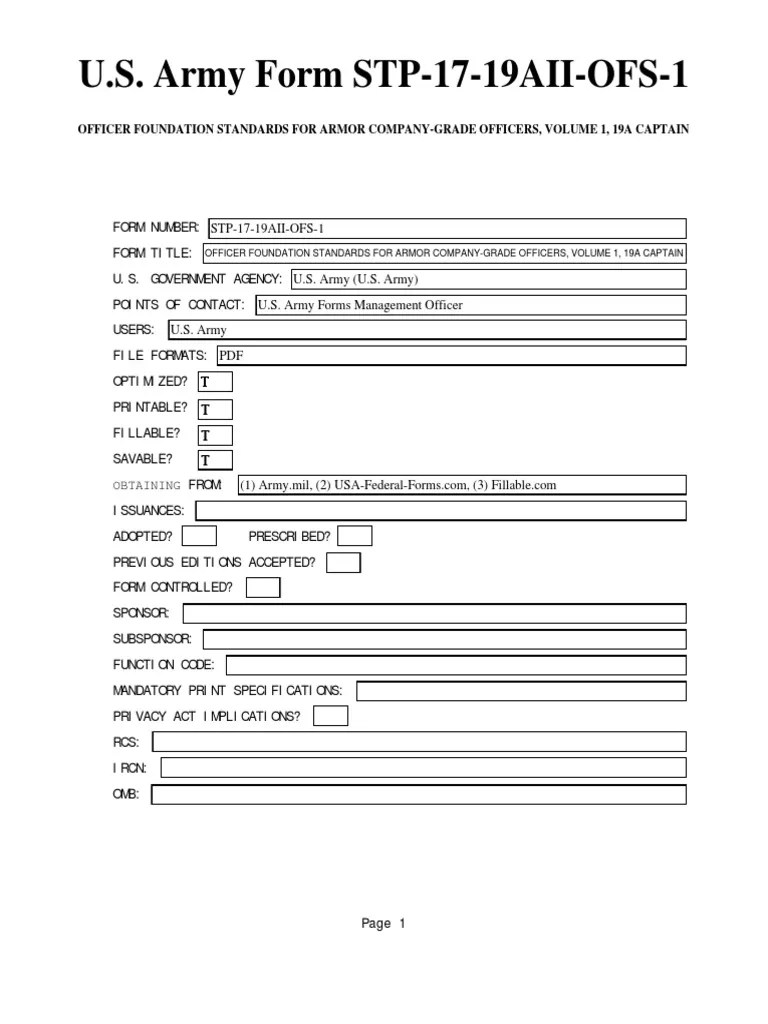 U.S. Army Form STP-17-19AII-OFS-1

OFFICER FOUNDATION STANDARDS FOR ARMOR COMPANY-GRADE OFFICERS, VOLUME 1, 19A CAPTAIN

FORM NUMBER: STP-17-19AII-OFS-1

FORM TITLE: OFFICER FOUNDATION STANDARDS FOR ARMOR COMPANY-GRADE OFFICERS, VOLUME 1, 19A CAPTAIN

U.S. GOVERNMENT AGENCY: U.S. Army (U.S. Army)

POINTS OF CONTACT: U.S. Army Forms Management Officer

USERS: U.S. Army

FILE FORMATS: PDF

OPTIMIZED? T

PRINTABLE? T

FILLABLE? T

SAVABLE? T

OBTAINING FROM: (1) Army.mil, (2) USA-Federal-Forms.com, (3) Fillable.com

ISSUANCES:

ADOPTED? PRESCRIBED?

PREVIOUS EDITIONS ACCEPTED?

FORM CONTROLLED?

SPONSOR:

SUBSPONSOR:

FUNCTION CODE:

MANDATORY PRINT SPECIFICATIONS:

PRIVACY ACT IMPLICATIONS?

RCS:

IRCN:

OMB:

Page 1